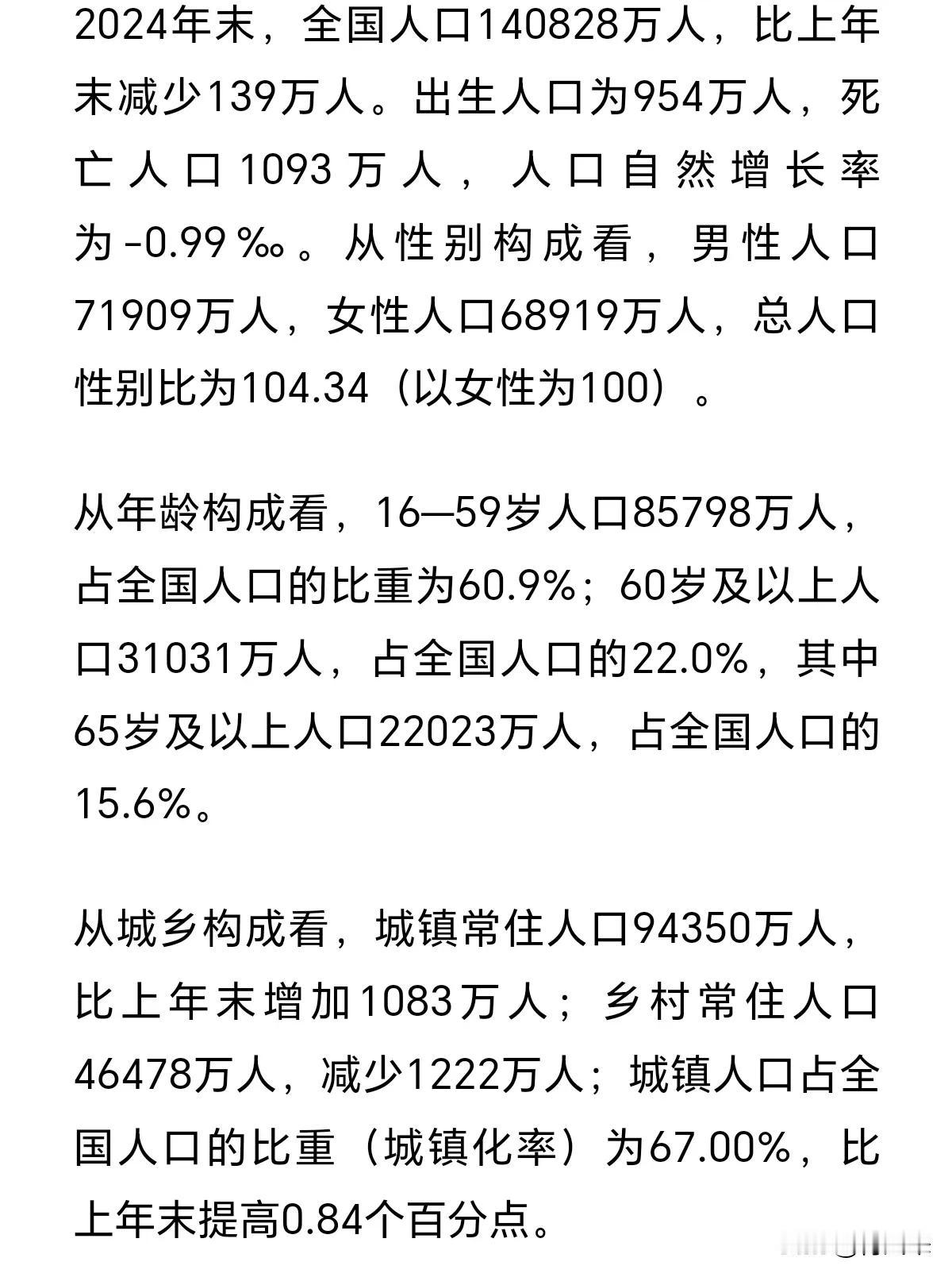 2024年末，全国人口140828万人，比上年末减少139万人。出生人口为954万人，死亡人口1093万人，人口自然增长率为-0.99‰。从性别构成看，男性人口71909万人，女性人口68919万人，总人口性别比为104.34（以女性为100）。

从年龄构成看，16—59岁人口85798万人，占全国人口的比重为60.9%；60岁及以上人口31031万人，占全国人口的22.0%，其中65岁及以上人口22023万人，占全国人口的15.6%。

从城乡构成看，城镇常住人口94350万人，比上年末增加1083万人；乡村常住人口46478万人，减少1222万人；城镇人口占全国人口的比重（城镇化率）为67.00%，比上年末提高0.84个百分点。